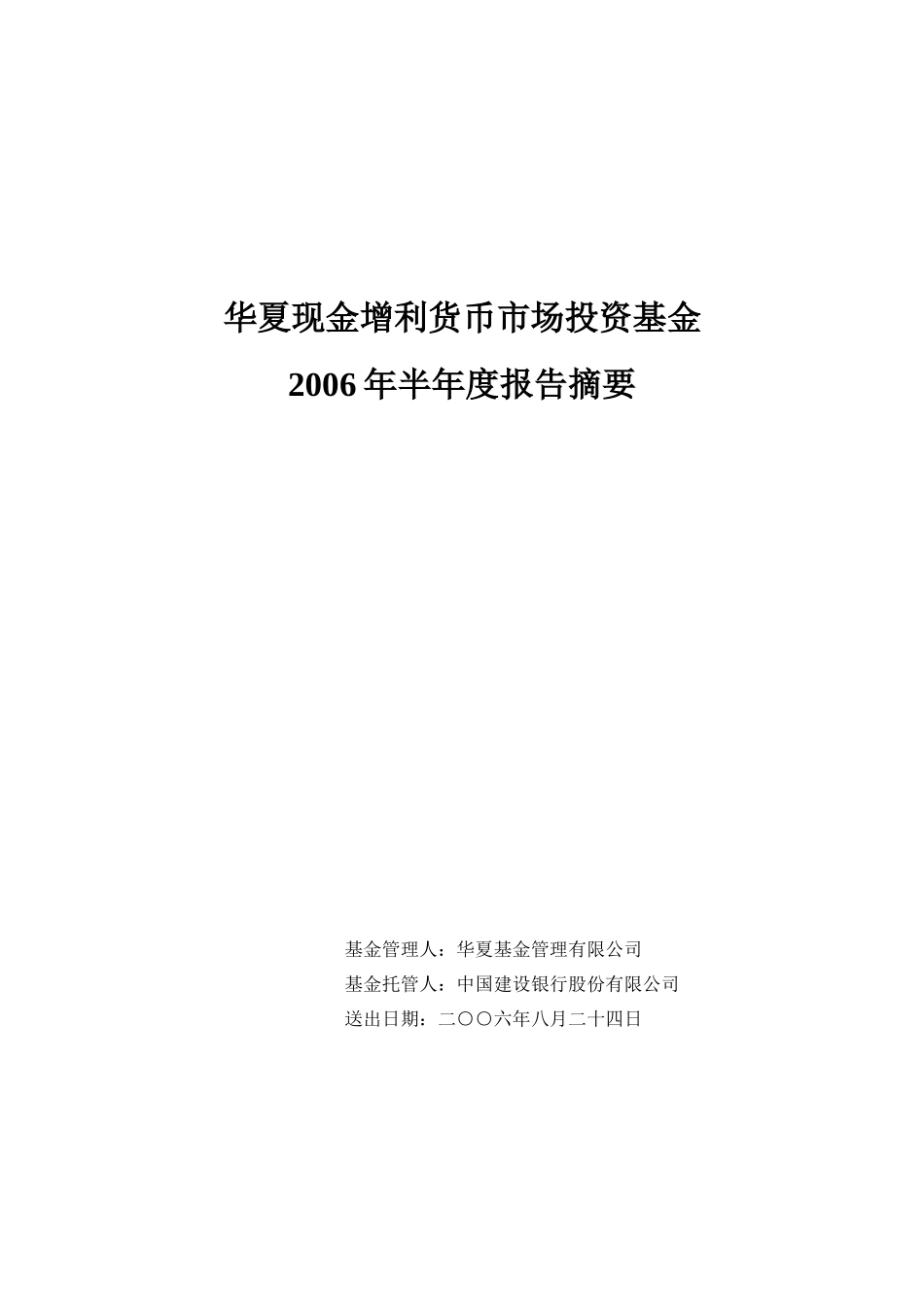 华夏现金增利货币市场投资基金

2006 年半年度报告摘要

基金管理人：华夏基金管理有限公司
基金托管人：中国建设银行股份有限公司
送出日期：二〇〇六年八月二十四日